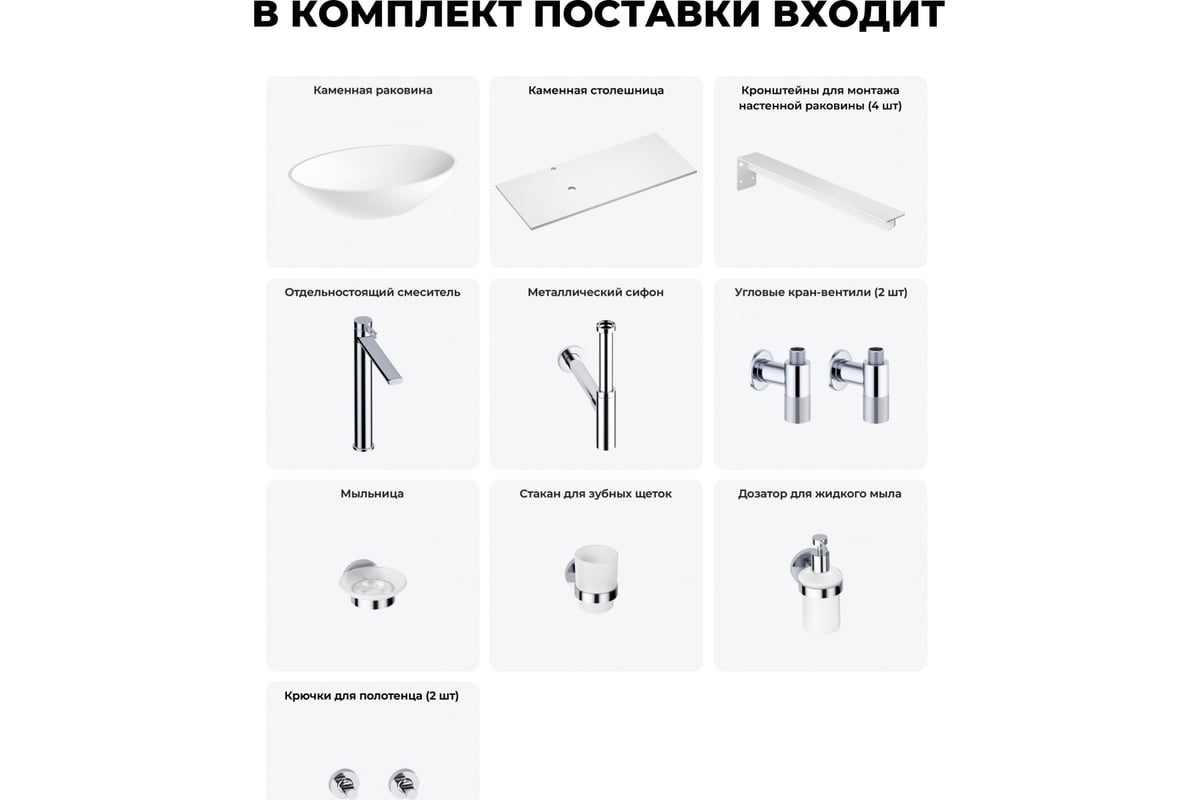 В КОМПЛЕКТ ПОСТАВКИ ВХОДИТ

Каменная раковина

Каменная столешница

Кронштейны для монтажа настенной раковины (4 шт)

Отдельностоящий смеситель

Металлический сифон

Угловые кран-вентили (2 шт)

Мыльница

Стакан для зубных щеток

Дозатор для жидкого мыла

Крючки для полотенца (2 шт)